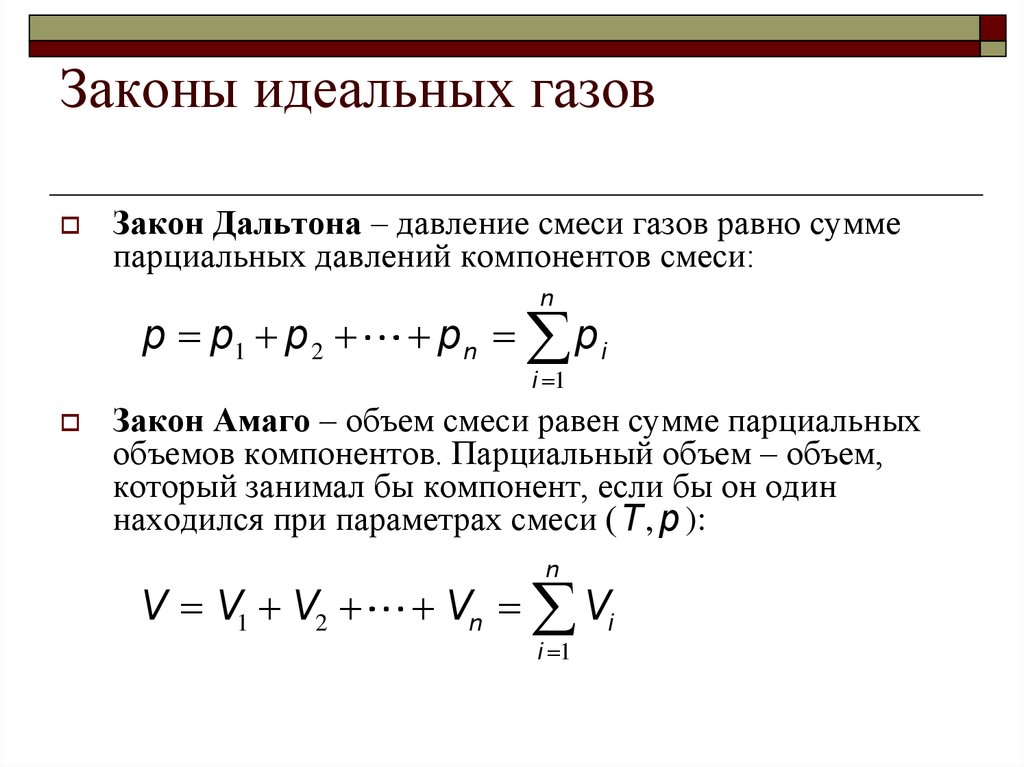 Законы идеальных газов

Закон Дальтона – давление смеси газов равно сумме парциальных давлений компонентов смеси:

$p = p_1 + p_2 + \cdots + p_n = \sum_{i=1}^{n} p_i$

Закон Амаго – объем смеси равен сумме парциальных объемов компонентов. Парциальный объем – объем, который занимал бы компонент, если бы он один находился при параметрах смеси ($T, p$):

$V = V_1 + V_2 + \cdots + V_n = \sum_{i=1}^{n} V_i$